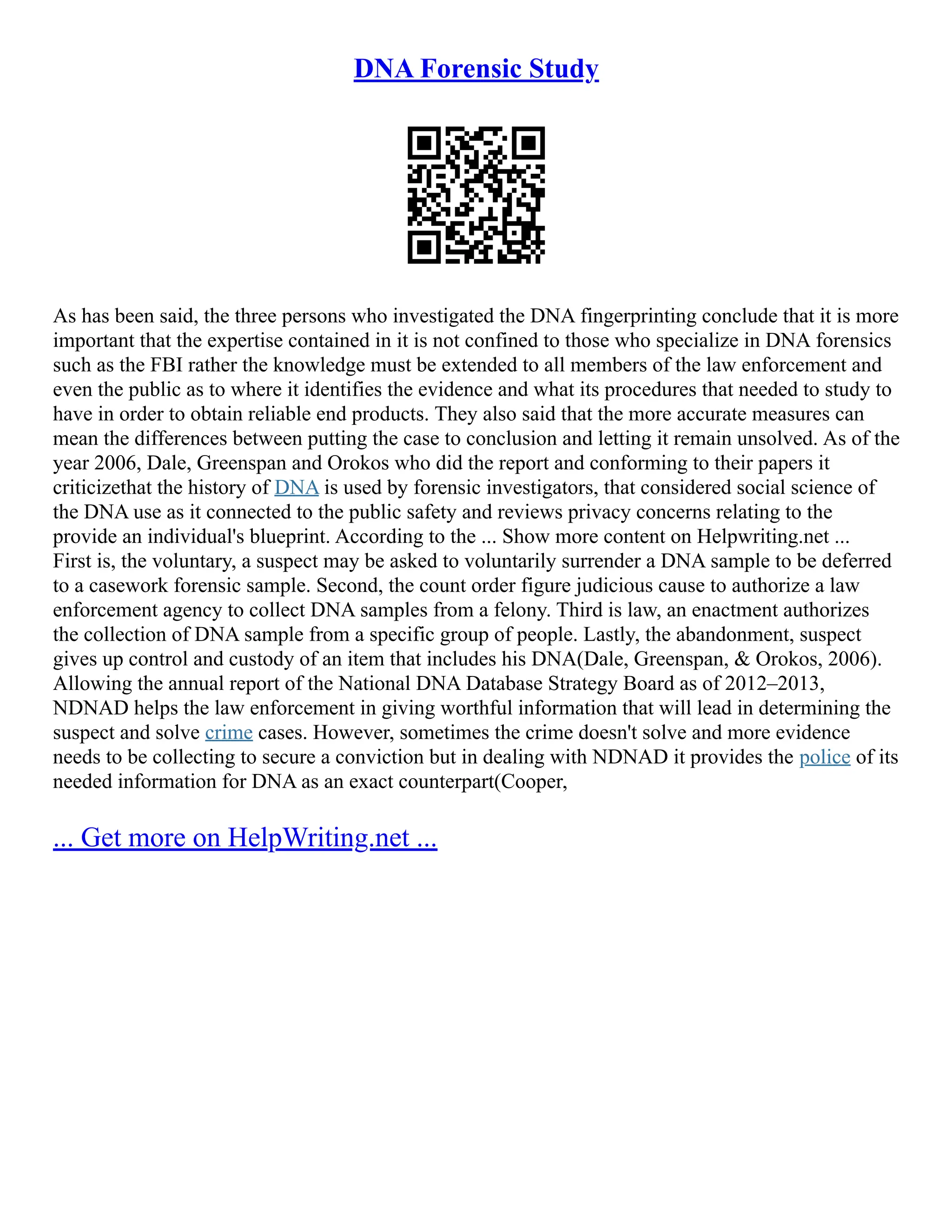 DNA Forensic Study

As has been said, the three persons who investigated the DNA fingerprinting conclude that it is more important that the expertise contained in it is not confined to those who specialize in DNA forensics such as the FBI rather the knowledge must be extended to all members of the law enforcement and even the public as to where it identifies the evidence and what its procedures that needed to study to have in order to obtain reliable end products. They also said that the more accurate measures can mean the differences between putting the case to conclusion and letting it remain unsolved. As of the year 2006, Dale, Greenspan and Orokos who did the report and conforming to their papers it criticizethat the history of DNA is used by forensic investigators, that considered social science of the DNA use as it connected to the public safety and reviews privacy concerns relating to the provide an individual's blueprint. According to the ... Show more content on Helpwriting.net ... First is, the voluntary, a suspect may be asked to voluntarily surrender a DNA sample to be deferred to a casework forensic sample. Second, the count order figure judicious cause to authorize a law enforcement agency to collect DNA samples from a felony. Third is law, an enactment authorizes the collection of DNA sample from a specific group of people. Lastly, the abandonment, suspect gives up control and custody of an item that includes his DNA(Dale, Greenspan, & Orokos, 2006). Allowing the annual report of the National DNA Database Strategy Board as of 2012–2013, NDNAD helps the law enforcement in giving worthful information that will lead in determining the suspect and solve crime cases. However, sometimes the crime doesn't solve and more evidence needs to be collecting to secure a conviction but in dealing with NDNAD it provides the police of its needed information for DNA as an exact counterpart(Cooper,

... Get more on HelpWriting.net ...